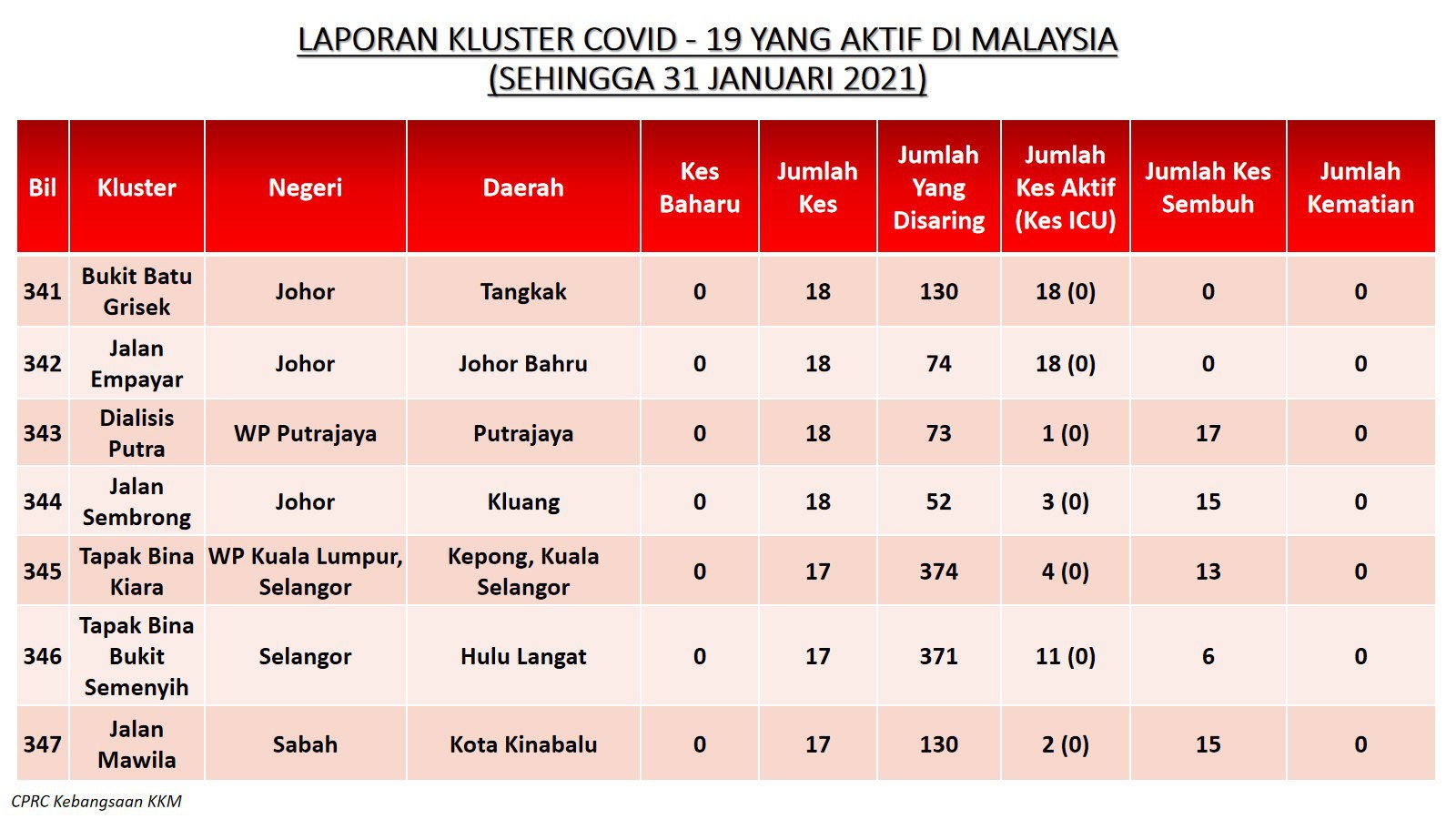 LAPORAN KLUSTER COVID - 19 YANG AKTIF DI MALAYSIA
(SEHINGGA 31 JANUARI 2021)

| Bil | Kluster | Negeri | Daerah | Kes Baharu | Jumlah Kes | Jumlah Yang Disaring | Jumlah Kes Aktif (Kes ICU) | Jumlah Kes Sembuh | Jumlah Kematian |
|---|---|---|---|---|---|---|---|---|---|
| 341 | Bukit Batu Grisek | Johor | Tangkak | 0 | 18 | 130 | 18 (0) | 0 | 0 |
| 342 | Jalan Empayar | Johor | Johor Bahru | 0 | 18 | 74 | 18 (0) | 0 | 0 |
| 343 | Dialisis Putra | WP Putrajaya | Putrajaya | 0 | 18 | 73 | 1 (0) | 17 | 0 |
| 344 | Jalan Sembrong | Johor | Kluang | 0 | 18 | 52 | 3 (0) | 15 | 0 |
| 345 | Tapak Bina Kiara | WP Kuala Lumpur, Selangor | Kepong, Kuala Selangor | 0 | 17 | 374 | 4 (0) | 13 | 0 |
| 346 | Tapak Bina Bukit Semenyih | Selangor | Hulu Langat | 0 | 17 | 371 | 11 (0) | 6 | 0 |
| 347 | Jalan Mawila | Sabah | Kota Kinabalu | 0 | 17 | 130 | 2 (0) | 15 | 0 |

CPRC Kebangsaan KKM